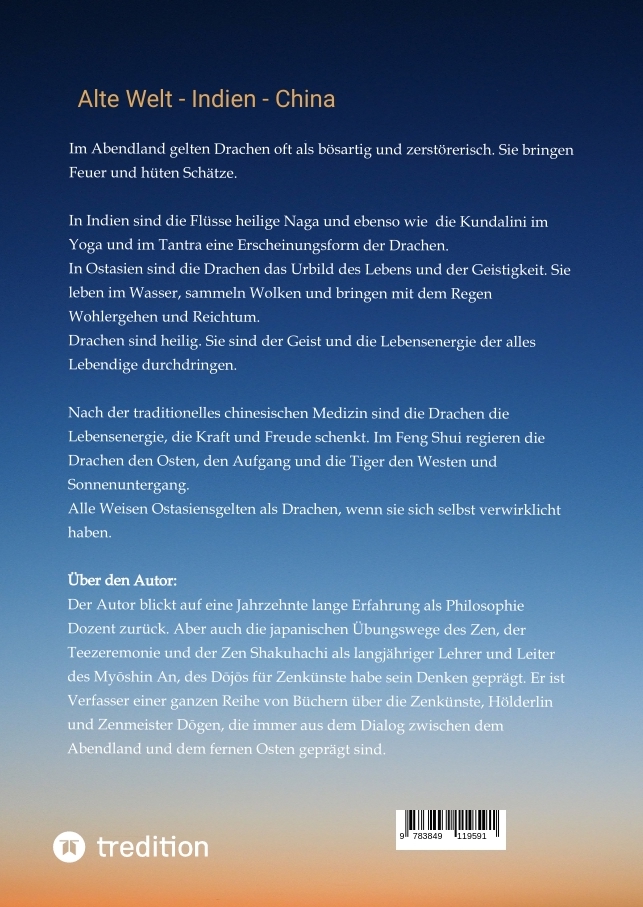 Alte Welt - Indien - China

Im Abendland gelten Drachen oft als bösartig und zerstörerisch. Sie bringen Feuer und hüten Schätze.

In Indien sind die Flüsse heilige Naga und ebenso wie die Kundalini im Yoga und im Tantra eine Erscheinungsform der Drachen.
In Ostasien sind die Drachen das Urbild des Lebens und der Geistigkeit. Sie leben im Wasser, sammeln Wolken und bringen mit dem Regen Wohlergehen und Reichtum.
Drachen sind heilig. Sie sind der Geist und die Lebensenergie der alles Lebendige durchdringen.

Nach der traditionelles chinesischen Medizin sind die Drachen die Lebensenergie, die Kraft und Freude schenkt. Im Feng Shui regieren die Drachen den Osten, den Aufgang und die Tiger den Westen und Sonnenuntergang.
Alle Weisen Ostasiensgelten als Drachen, wenn sie sich selbst verwirklicht haben.

Über den Autor:
Der Autor blickt auf eine Jahrzehnte lange Erfahrung als Philosophie Dozent zurück. Aber auch die japanischen Übungswege des Zen, der Teezeremonie und der Zen Shakuhachi als langjähriger Lehrer und Leiter des Myōshin An, des Dōjōs für Zenkünste habe sein Denken geprägt. Er ist Verfasser einer ganzen Reihe von Büchern über die Zenkünste, Hölderlin und Zenmeister Dōgen, die immer aus dem Dialog zwischen dem Abendland und dem fernen Osten geprägt sind.

tredition

9 783849 119591